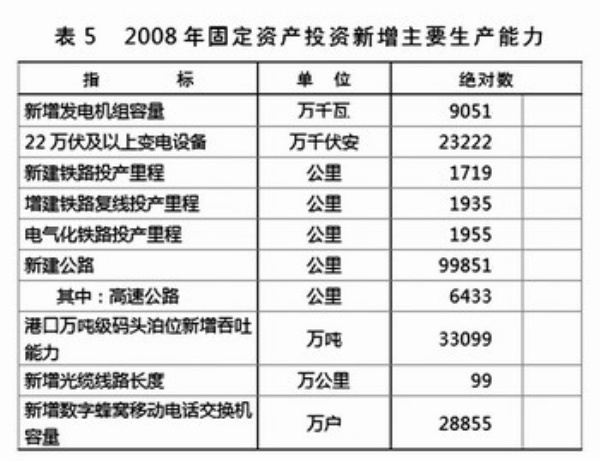 表5 2008年固定资产投资新增主要生产能力

| 指 标 | 单 位 | 绝对数 |  |
|---|---|---|---|
| 新增发电机组容量 | 万千瓦 | 9051 |  |
| 22万伏及以上变电设备 | 万千伏安 | 23222 |  |
| 新建铁路投产里程 | 公里 | 1719 |  |
| 增建铁路复线投产里程 | 公里 | 1935 |  |
| 电气化铁路投产里程 | 公里 | 1955 |  |
| 新建公路 | 公里 | 99851 |  |
| 其中：高速公路 | 公里 | 6433 |  |
| 港口万吨级码头泊位新增吞吐能力 | 万吨 | 33099 |  |
| 新增光缆线路长度 | 万公里 | 99 |  |
| 新增数字蜂窝移动电话交换机容量 | 万户 | 28855 |  |